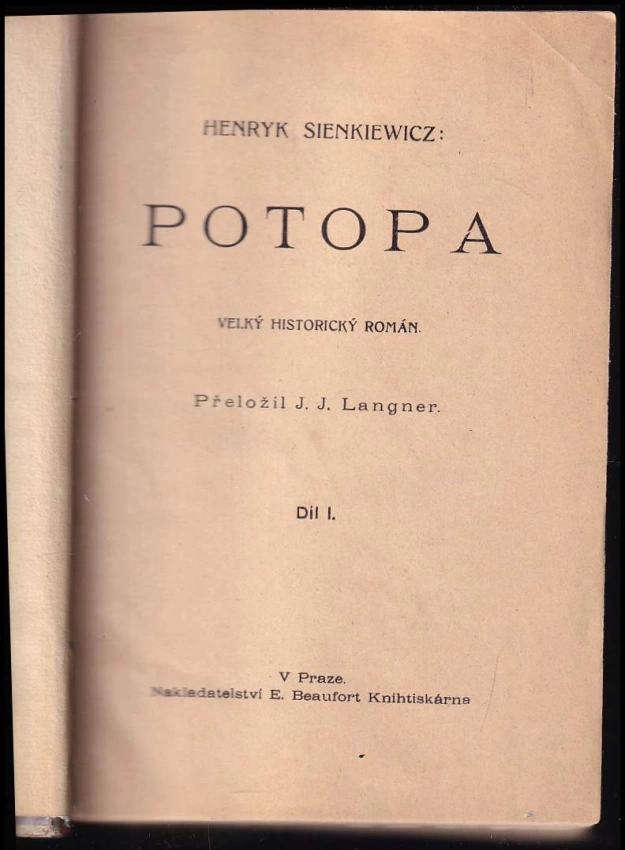 HENRYK SIENKIEWICZ:

POTOPA

VELKÝ HISTORICKÝ ROMÁN.

Přeložil J. J. Langner.

Díl I.

V Praze.
Nakladatelství E. Beaufort Knihtiskárna